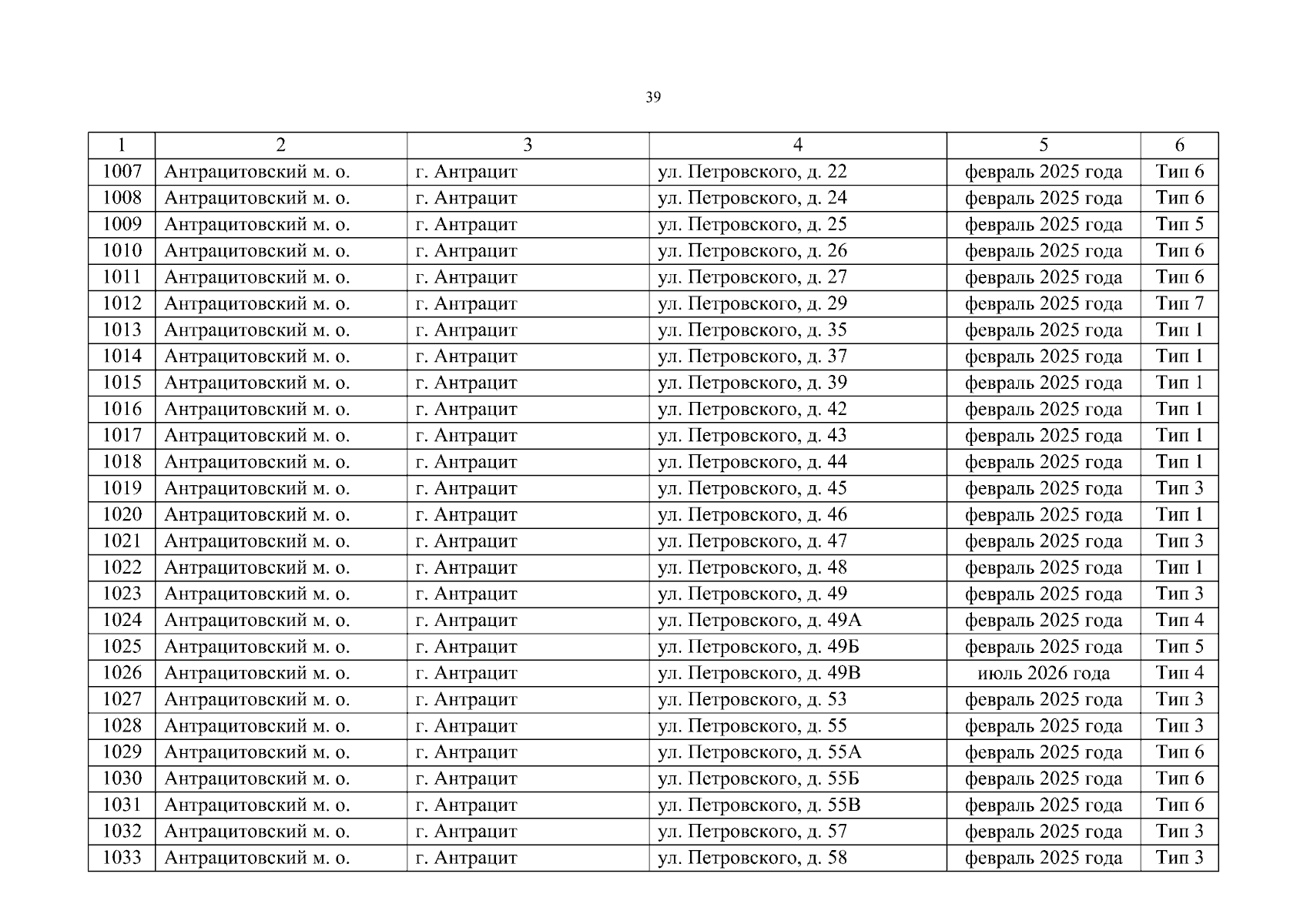 39

| 1 | 2 | 3 | 4 | 5 | 6 |
|---|---|---|---|---|---|
| 1007 | Антрацитовский м. о. | г. Антрацит | ул. Петровского, д. 22 | февраль 2025 года | Тип 6 |
| 1008 | Антрацитовский м. о. | г. Антрацит | ул. Петровского, д. 24 | февраль 2025 года | Тип 6 |
| 1009 | Антрацитовский м. о. | г. Антрацит | ул. Петровского, д. 25 | февраль 2025 года | Тип 5 |
| 1010 | Антрацитовский м. о. | г. Антрацит | ул. Петровского, д. 26 | февраль 2025 года | Тип 6 |
| 1011 | Антрацитовский м. о. | г. Антрацит | ул. Петровского, д. 27 | февраль 2025 года | Тип 6 |
| 1012 | Антрацитовский м. о. | г. Антрацит | ул. Петровского, д. 29 | февраль 2025 года | Тип 7 |
| 1013 | Антрацитовский м. о. | г. Антрацит | ул. Петровского, д. 35 | февраль 2025 года | Тип 1 |
| 1014 | Антрацитовский м. о. | г. Антрацит | ул. Петровского, д. 37 | февраль 2025 года | Тип 1 |
| 1015 | Антрацитовский м. о. | г. Антрацит | ул. Петровского, д. 39 | февраль 2025 года | Тип 1 |
| 1016 | Антрацитовский м. о. | г. Антрацит | ул. Петровского, д. 42 | февраль 2025 года | Тип 1 |
| 1017 | Антрацитовский м. о. | г. Антрацит | ул. Петровского, д. 43 | февраль 2025 года | Тип 1 |
| 1018 | Антрацитовский м. о. | г. Антрацит | ул. Петровского, д. 44 | февраль 2025 года | Тип 1 |
| 1019 | Антрацитовский м. о. | г. Антрацит | ул. Петровского, д. 45 | февраль 2025 года | Тип 3 |
| 1020 | Антрацитовский м. о. | г. Антрацит | ул. Петровского, д. 46 | февраль 2025 года | Тип 1 |
| 1021 | Антрацитовский м. о. | г. Антрацит | ул. Петровского, д. 47 | февраль 2025 года | Тип 3 |
| 1022 | Антрацитовский м. о. | г. Антрацит | ул. Петровского, д. 48 | февраль 2025 года | Тип 1 |
| 1023 | Антрацитовский м. о. | г. Антрацит | ул. Петровского, д. 49 | февраль 2025 года | Тип 3 |
| 1024 | Антрацитовский м. о. | г. Антрацит | ул. Петровского, д. 49А | февраль 2025 года | Тип 4 |
| 1025 | Антрацитовский м. о. | г. Антрацит | ул. Петровского, д. 49Б | февраль 2025 года | Тип 5 |
| 1026 | Антрацитовский м. о. | г. Антрацит | ул. Петровского, д. 49В | июль 2026 года | Тип 4 |
| 1027 | Антрацитовский м. о. | г. Антрацит | ул. Петровского, д. 53 | февраль 2025 года | Тип 3 |
| 1028 | Антрацитовский м. о. | г. Антрацит | ул. Петровского, д. 55 | февраль 2025 года | Тип 3 |
| 1029 | Антрацитовский м. о. | г. Антрацит | ул. Петровского, д. 55А | февраль 2025 года | Тип 6 |
| 1030 | Антрацитовский м. о. | г. Антрацит | ул. Петровского, д. 55Б | февраль 2025 года | Тип 6 |
| 1031 | Антрацитовский м. о. | г. Антрацит | ул. Петровского, д. 55В | февраль 2025 года | Тип 6 |
| 1032 | Антрацитовский м. о. | г. Антрацит | ул. Петровского, д. 57 | февраль 2025 года | Тип 3 |
| 1033 | Антрацитовский м. о. | г. Антрацит | ул. Петровского, д. 58 | февраль 2025 года | Тип 3 |